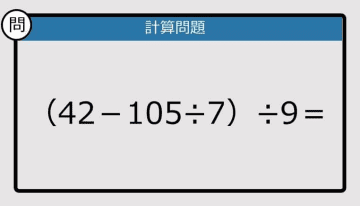 問

計算問題

$(42-105\div7)\div9=$